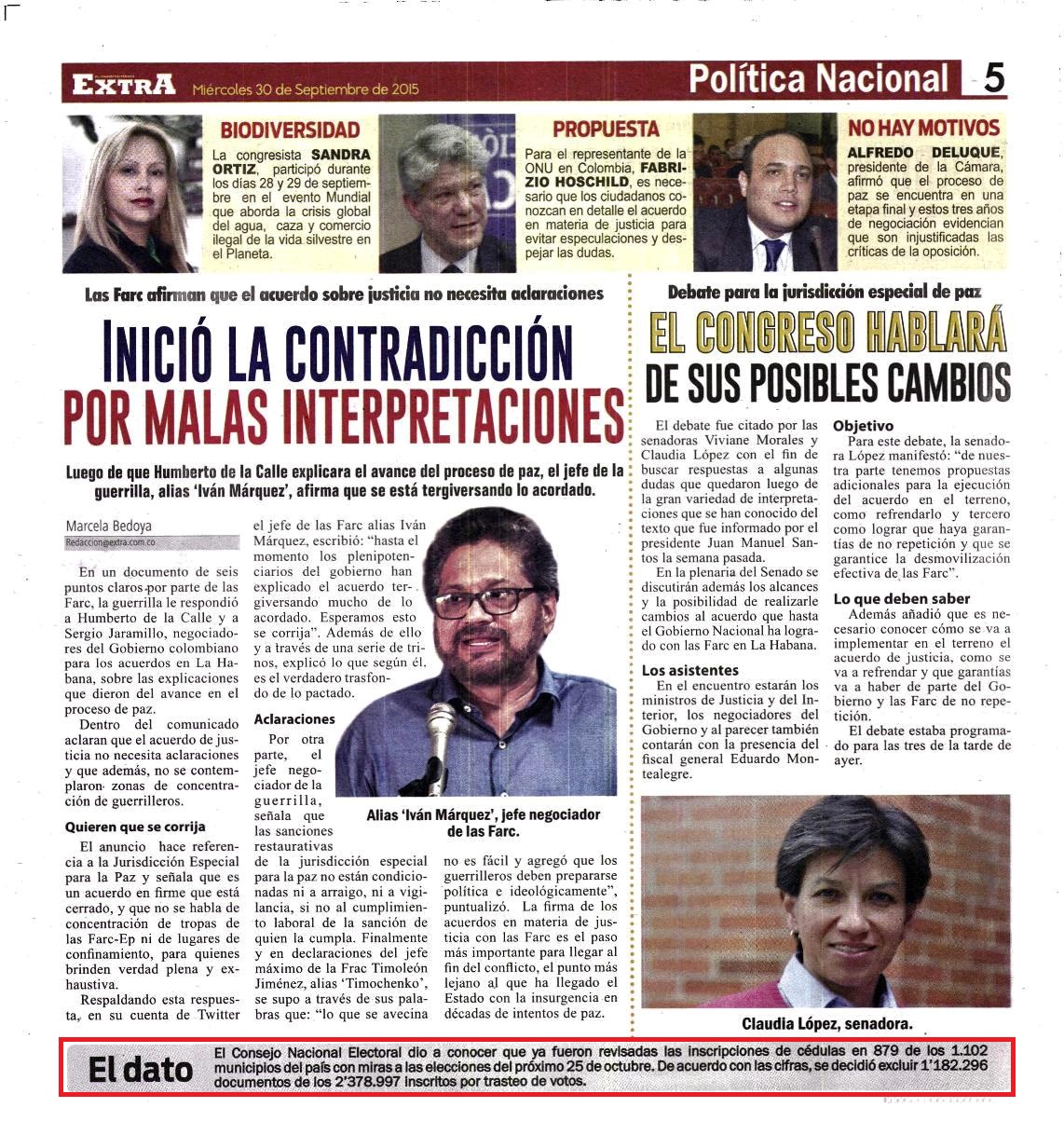 EXTRA Miércoles 30 de Septiembre de 2015

Política Nacional 5

BIODIVERSIDAD
La congresista SANDRA ORTIZ, participó durante los días 28 y 29 de septiembre en el evento Mundial que aborda la crisis global del agua, caza y comercio ilegal de la vida silvestre en el Planeta.

PROPUESTA
Para el representante de la ONU en Colombia, FABRIZIO HOSCHILD, es necesario que los ciudadanos conozcan en detalle el acuerdo en materia de justicia para evitar especulaciones y despejar las dudas.

NO HAY MOTIVOS
ALFREDO DELUQUE, presidente de la Cámara, afirmó que el proceso de paz se encuentra en una etapa final y estos tres años de negociación evidencian que son injustificadas las críticas de la oposición.

Las Farc afirman que el acuerdo sobre justicia no necesita aclaraciones

INICIÓ LA CONTRADICCIÓN POR MALAS INTERPRETACIONES

Luego de que Humberto de la Calle explicara el avance del proceso de paz, el jefe de la guerrilla, alias 'Iván Márquez', afirma que se está tergiversando lo acordado.

Marcela Bedoya
Redaccion@extra.com.co

En un documento de seis puntos claros por parte de las Farc, la guerrilla le respondió a Humberto de la Calle y a Sergio Jaramillo, negociadores del Gobierno colombiano para los acuerdos en La Habana, sobre las explicaciones que dieron del avance en el proceso de paz.

Dentro del comunicado aclaran que el acuerdo de justicia no necesita aclaraciones y que además, no se contemplaron zonas de concentración de guerrilleros.

Quieren que se corrija

El anuncio hace referencia a la Jurisdicción Especial para la Paz y señala que es un acuerdo en firme que está cerrado, y que no se habla de concentración de tropas de las Farc-Ep ni de lugares de confinamiento, para quienes brinden verdad plena y exhaustiva.

Respaldando esta respuesta, en su cuenta de Twitter el jefe de las Farc alias Iván Márquez, escribió: "hasta el momento los plenipotenciarios del gobierno han explicado el acuerdo tergiversando mucho de lo acordado. Esperamos esto se corrija". Además de ello y a través de una serie de trinos, explicó lo que según él, es el verdadero trasfondo de lo pactado.

Aclaraciones

Por otra parte, el jefe negociador de la guerrilla, señala que las sanciones restaurativas de la jurisdicción especial para la paz no están condicionadas ni a arraigo, ni a vigilancia, si no al cumplimiento laboral de la sanción de quien la cumpla. Finalmente y en declaraciones del jefe máximo de la Frac Timoleón Jiménez, alias 'Timochenko', se supo a través de sus palabras que: "lo que se avecina no es fácil y agregó que los guerrilleros deben prepararse política e ideológicamente", puntualizó. La firma de los acuerdos en materia de justicia con las Farc es el paso más importante para llegar al fin del conflicto, el punto más lejano al que ha llegado el Estado con la insurgencia en décadas de intentos de paz.

Alias 'Iván Márquez', jefe negociador de las Farc.

Debate para la jurisdicción especial de paz

EL CONGRESO HABLARÁ DE SUS POSIBLES CAMBIOS

El debate fue citado por las senadoras Viviane Morales y Claudia López con el fin de buscar respuestas a algunas dudas que quedaron luego de la gran variedad de interpretaciones que se han conocido del texto que fue informado por el presidente Juan Manuel Santos la semana pasada.

En la plenaria del Senado se discutirán además los alcances y la posibilidad de realizarle cambios al acuerdo que hasta el Gobierno Nacional ha logrado con las Farc en La Habana.

Los asistentes

En el encuentro estarán los ministros de Justicia y del Interior, los negociadores del Gobierno y al parecer también contarán con la presencia del fiscal general Eduardo Montealegre.

Objetivo

Para este debate, la senadora López manifestó: "de nuestra parte tenemos propuestas adicionales para la ejecución del acuerdo en el terreno, como refrendarlo y tercero como lograr que haya garantías de no repetición y que se garantice la desmovilización efectiva de las Farc".

Lo que deben saber

Además añadió que es necesario conocer cómo se va a implementar en el terreno el acuerdo de justicia, como se va a refrendar y que garantías va a haber de parte del Gobierno y las Farc de no repetición.

El debate estaba programado para las tres de la tarde de ayer.

Claudia López, senadora.

El dato
El Consejo Nacional Electoral dio a conocer que ya fueron revisadas las inscripciones de cédulas en 879 de los 1.102 municipios del país con miras a las elecciones del próximo 25 de octubre. De acuerdo con las cifras, se decidió excluir 1'182.296 documentos de los 2'378.997 inscritos por trasteo de votos.